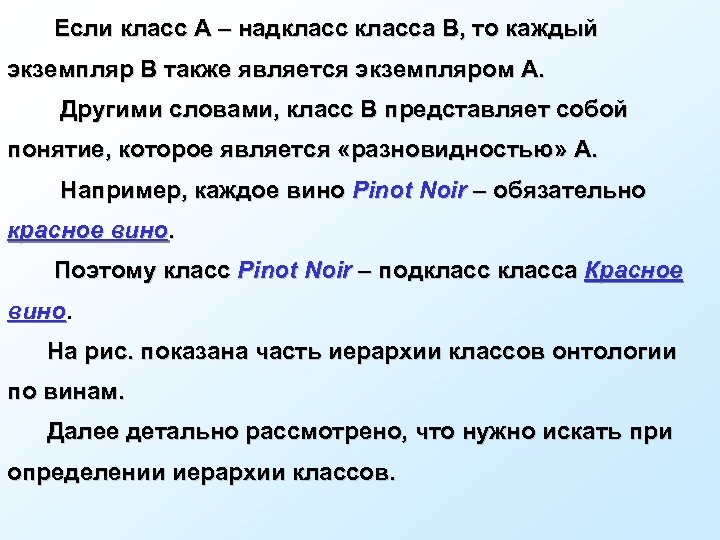 Если класс А – надкласс класса В, то каждый экземпляр В также является экземпляром А.

Другими словами, класс В представляет собой понятие, которое является «разновидностью» А.

Например, каждое вино Pinot Noir – обязательно красное вино.

Поэтому класс Pinot Noir – подкласс класса Красное вино.

На рис. показана часть иерархии классов онтологии по винам.

Далее детально рассмотрено, что нужно искать при определении иерархии классов.